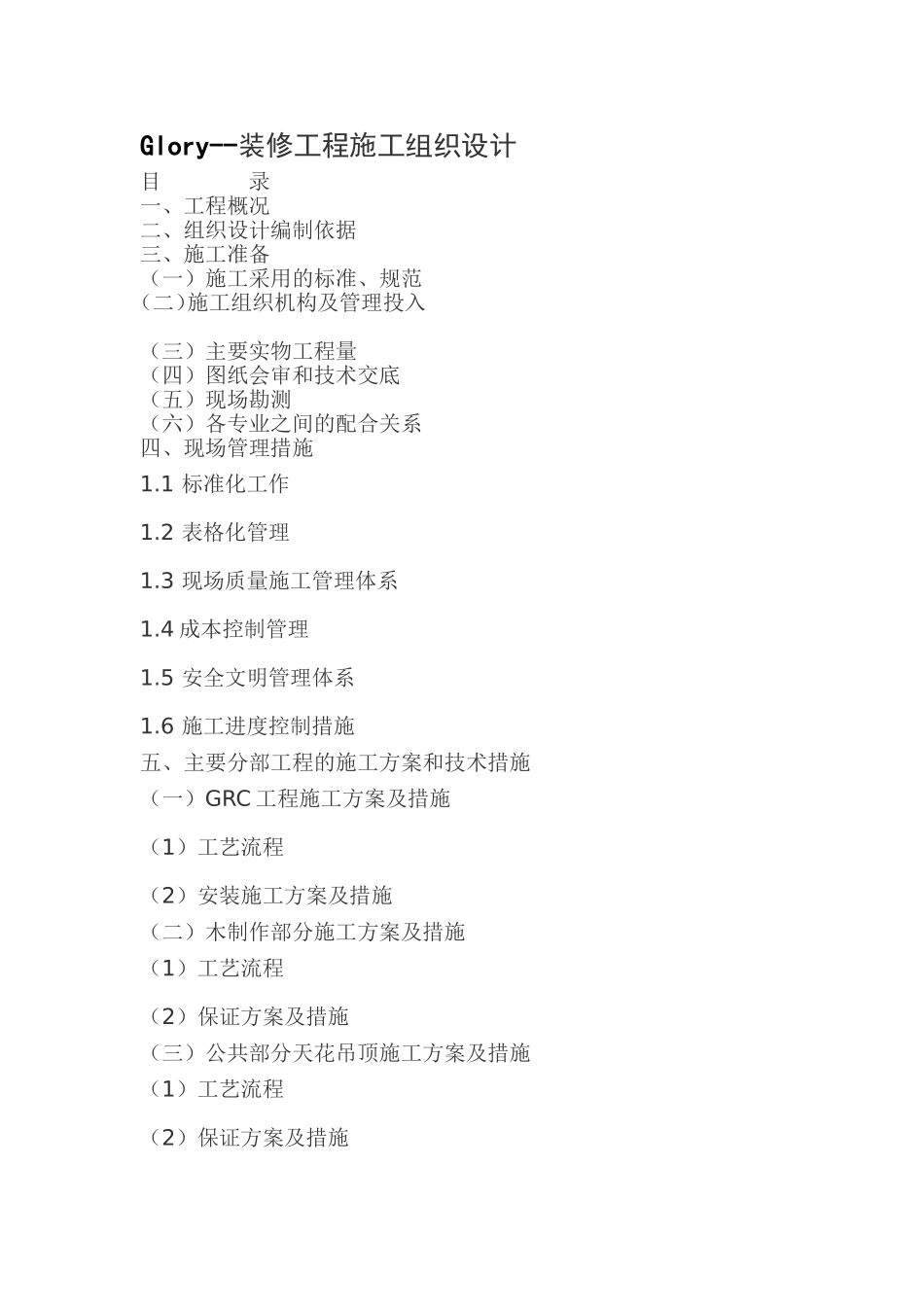 Glory--装修工程施工组织设计

目　　　　录

一、工程概况

二、组织设计编制依据

三、施工准备

（一）施工采用的标准、规范

(二)施工组织机构及管理投入

（三）主要实物工程量

（四）图纸会审和技术交底

（五）现场勘测

（六）各专业之间的配合关系

四、现场管理措施

1.1 标准化工作

1.2 表格化管理

1.3 现场质量施工管理体系

1.4 成本控制管理

1.5 安全文明管理体系

1.6 施工进度控制措施

五、主要分部工程的施工方案和技术措施

（一）GRC 工程施工方案及措施

（1）工艺流程

（2）安装施工方案及措施

（二）木制作部分施工方案及措施

（1）工艺流程

（2）保证方案及措施

（三）公共部分天花吊顶施工方案及措施

（1）工艺流程

（2）保证方案及措施